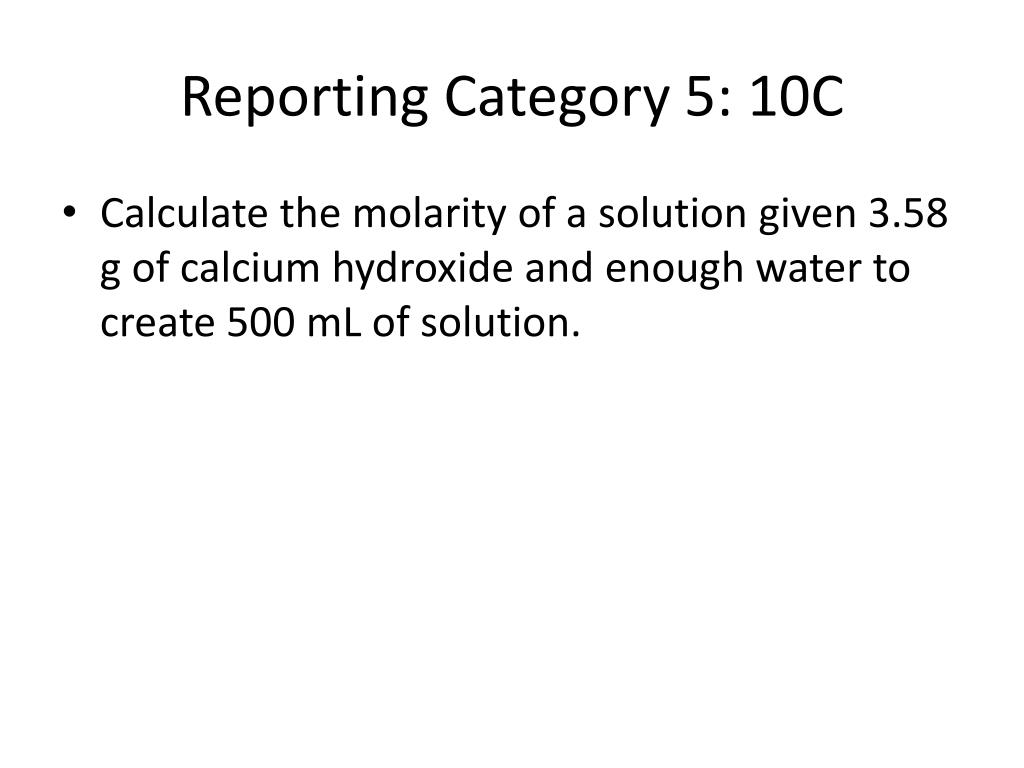 Reporting Category 5: 10C

• Calculate the molarity of a solution given 3.58 g of calcium hydroxide and enough water to create 500 mL of solution.